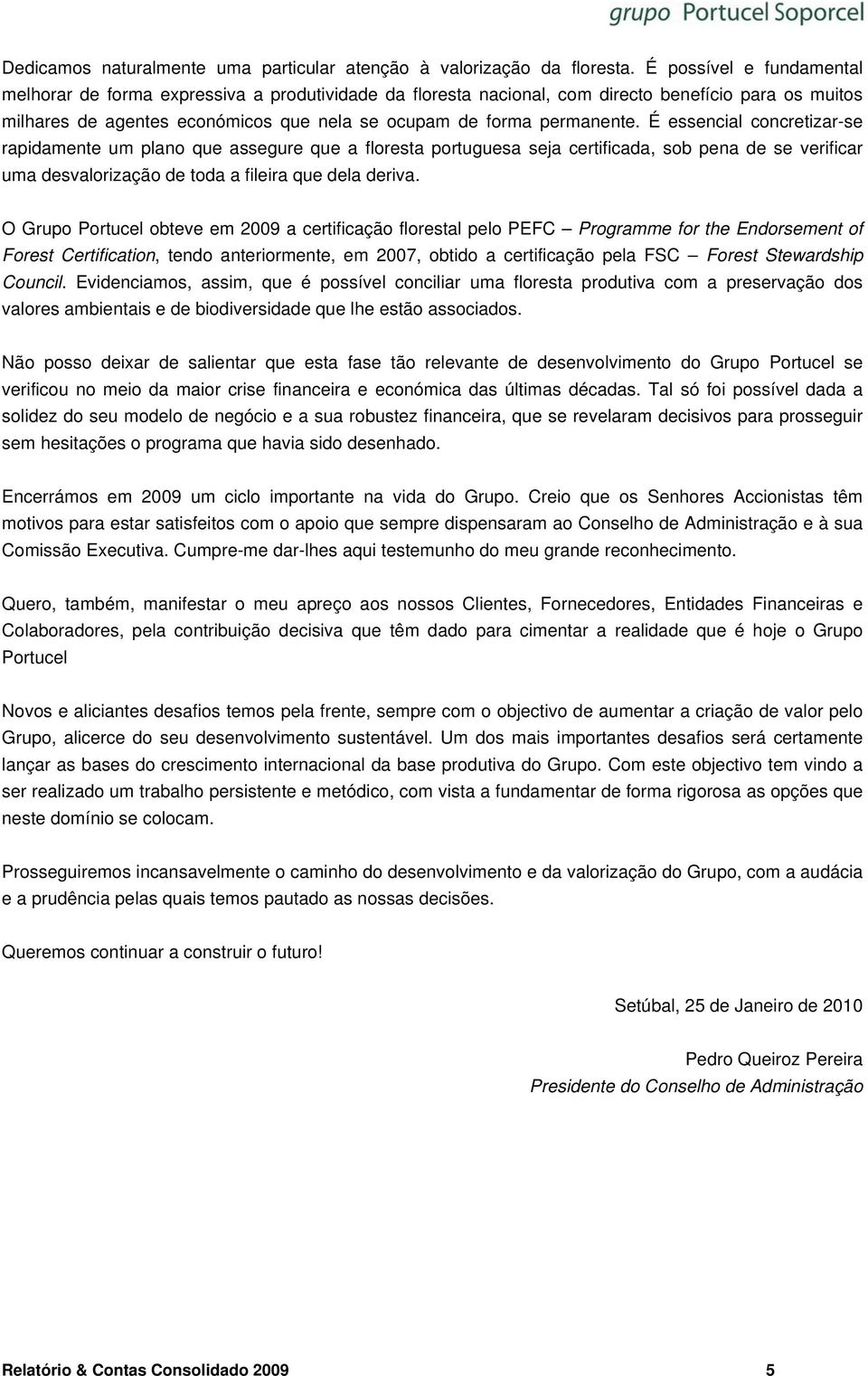 grupo Portucel Soporcel

Dedicamos naturalmente uma particular atenção à valorização da floresta. É possível e fundamental melhorar de forma expressiva a produtividade da floresta nacional, com directo benefício para os muitos milhares de agentes económicos que nela se ocupam de forma permanente. É essencial concretizar-se rapidamente um plano que assegure que a floresta portuguesa seja certificada, sob pena de se verificar uma desvalorização de toda a fileira que dela deriva.

O Grupo Portucel obteve em 2009 a certificação florestal pelo PEFC – Programme for the Endorsement of Forest Certification, tendo anteriormente, em 2007, obtido a certificação pela FSC – Forest Stewardship Council. Evidenciamos, assim, que é possível conciliar uma floresta produtiva com a preservação dos valores ambientais e de biodiversidade que lhe estão associados.

Não posso deixar de salientar que esta fase tão relevante de desenvolvimento do Grupo Portucel se verificou no meio da maior crise financeira e económica das últimas décadas. Tal só foi possível dada a solidez do seu modelo de negócio e a sua robustez financeira, que se revelaram decisivos para prosseguir sem hesitações o programa que havia sido desenhado.

Encerrámos em 2009 um ciclo importante na vida do Grupo. Creio que os Senhores Accionistas têm motivos para estar satisfeitos com o apoio que sempre dispensaram ao Conselho de Administração e à sua Comissão Executiva. Cumpre-me dar-lhes aqui testemunho do meu grande reconhecimento.

Quero, também, manifestar o meu apreço aos nossos Clientes, Fornecedores, Entidades Financeiras e Colaboradores, pela contribuição decisiva que têm dado para cimentar a realidade que é hoje o Grupo Portucel

Novos e aliciantes desafios temos pela frente, sempre com o objectivo de aumentar a criação de valor pelo Grupo, alicerce do seu desenvolvimento sustentável. Um dos mais importantes desafios será certamente lançar as bases do crescimento internacional da base produtiva do Grupo. Com este objectivo tem vindo a ser realizado um trabalho persistente e metódico, com vista a fundamentar de forma rigorosa as opções que neste domínio se colocam.

Prosseguiremos incansavelmente o caminho do desenvolvimento e da valorização do Grupo, com a audácia e a prudência pelas quais temos pautado as nossas decisões.

Queremos continuar a construir o futuro!

Setúbal, 25 de Janeiro de 2010

Pedro Queiroz Pereira
Presidente do Conselho de Administração

Relatório & Contas Consolidado 2009 5